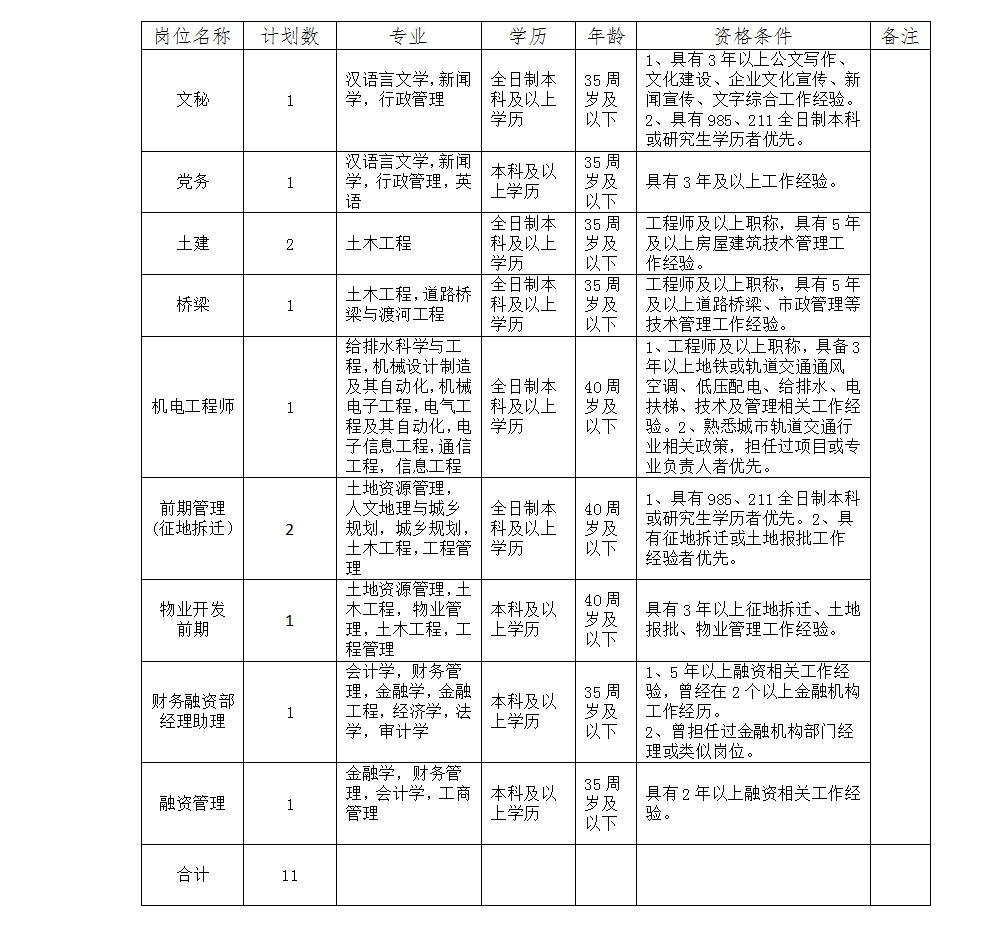 | 岗位名称 | 计划数 | 专业 | 学历 | 年龄 | 资格条件 | 备注 |
|---|---|---|---|---|---|---|
| 文秘 | 1 | 汉语言文学，新闻学，行政管理 | 全日制本科及以上学历 | 35周岁及以下 | 1、具有3年以上公文写作、文化建设、企业文化宣传、新闻宣传、文字综合工作经验。2、具有985、211全日制本科或研究生学历者优先。 | |
| 党务 | 1 | 汉语言文学，新闻学，行政管理，英语 | 本科及以上学历 | 35周岁及以下 | 具有3年及以上工作经验。 | |
| 土建 | 2 | 土木工程 | 全日制本科及以上学历 | 35周岁及以下 | 工程师及以上职称，具有5年及以上房屋建筑技术管理工作经验。 | |
| 桥梁 | 1 | 土木工程，道路桥梁与渡河工程 | 全日制本科及以上学历 | 35周岁及以下 | 工程师及以上职称，具有5年及以上道路桥梁、市政管理等技术管理工作经验。 | |
| 机电工程师 | 1 | 给排水科学与工程，机械设计制造及其自动化，机械电子工程，电气工程及其自动化，电子信息工程，通信工程，信息工程 | 全日制本科及以上学历 | 40周岁及以下 | 1、工程师及以上职称，具备3年以上地铁或轨道交通通风空调、低压配电、给排水、电扶梯、技术及管理相关工作经验。2、熟悉城市轨道交通行业相关政策，担任过项目或专业负责人者优先。 | |
| 前期管理（征地拆迁） | 2 | 土地资源管理，人文地理与城乡规划，城乡规划，土木工程，工程管理 | 全日制本科及以上学历 | 40周岁及以下 | 1、具有985、211全日制本科或研究生学历者优先。2、具有征地拆迁或土地报批工作经验者优先。 | |
| 物业开发前期 | 1 | 土地资源管理，土木工程，物业管理，土木工程，工程管理 | 本科及以上学历 | 40周岁及以下 | 具有3年以上征地拆迁、土地报批、物业管理工作经验。 | |
| 财务融资部经理助理 | 1 | 会计学，财务管理，金融学，金融工程，经济学，法学，审计学 | 本科及以上学历 | 35周岁及以下 | 1、5年以上融资相关工作经验，曾经在2个以上金融机构工作经历。2、曾担任过金融机构部门经理或类似岗位。 | |
| 融资管理 | 1 | 金融学，财务管理，会计学，工商管理 | 本科及以上学历 | 35周岁及以下 | 具有2年以上融资相关工作经验。 | |
| 合计 | 11 | | | | | |